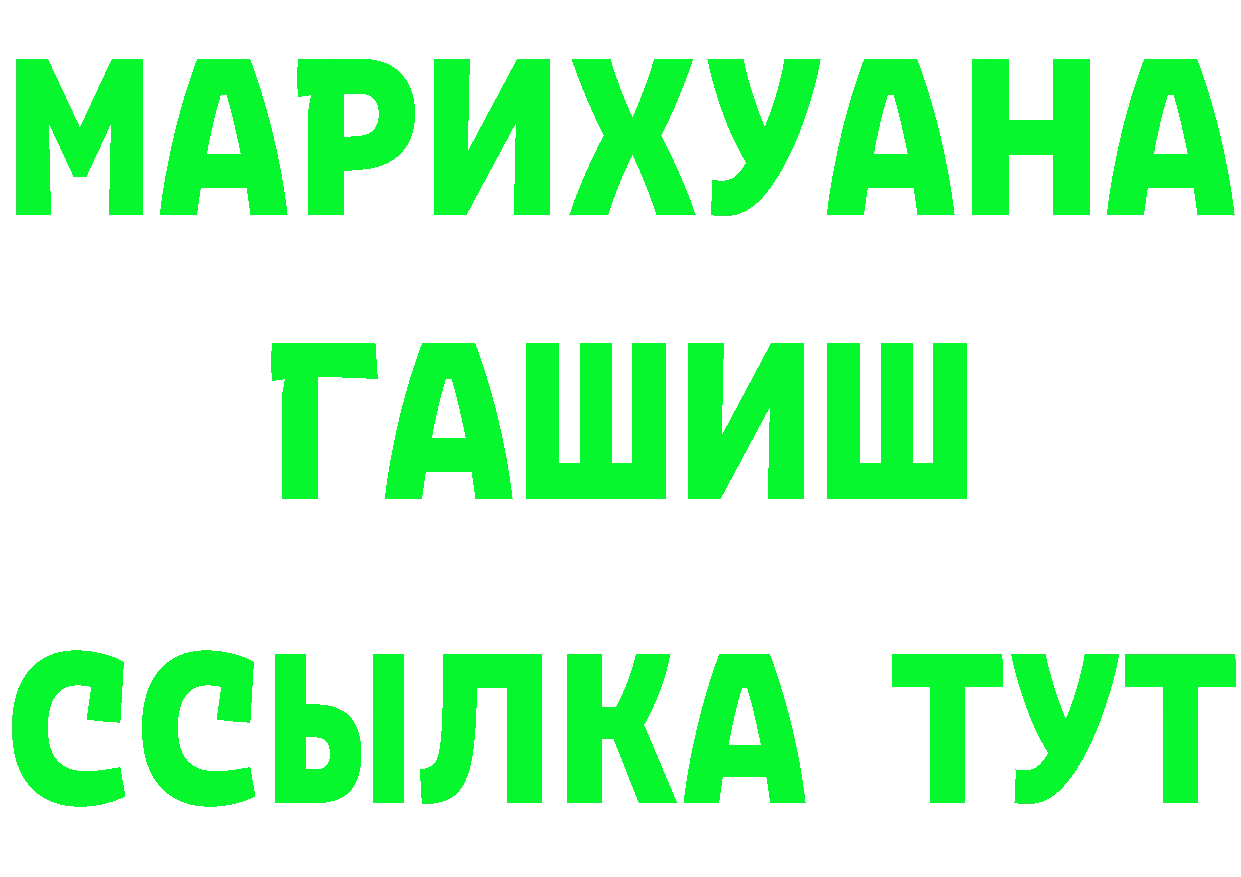 МАРИХУАНА
ГАШИШ
ССЫЛКА ТУТ